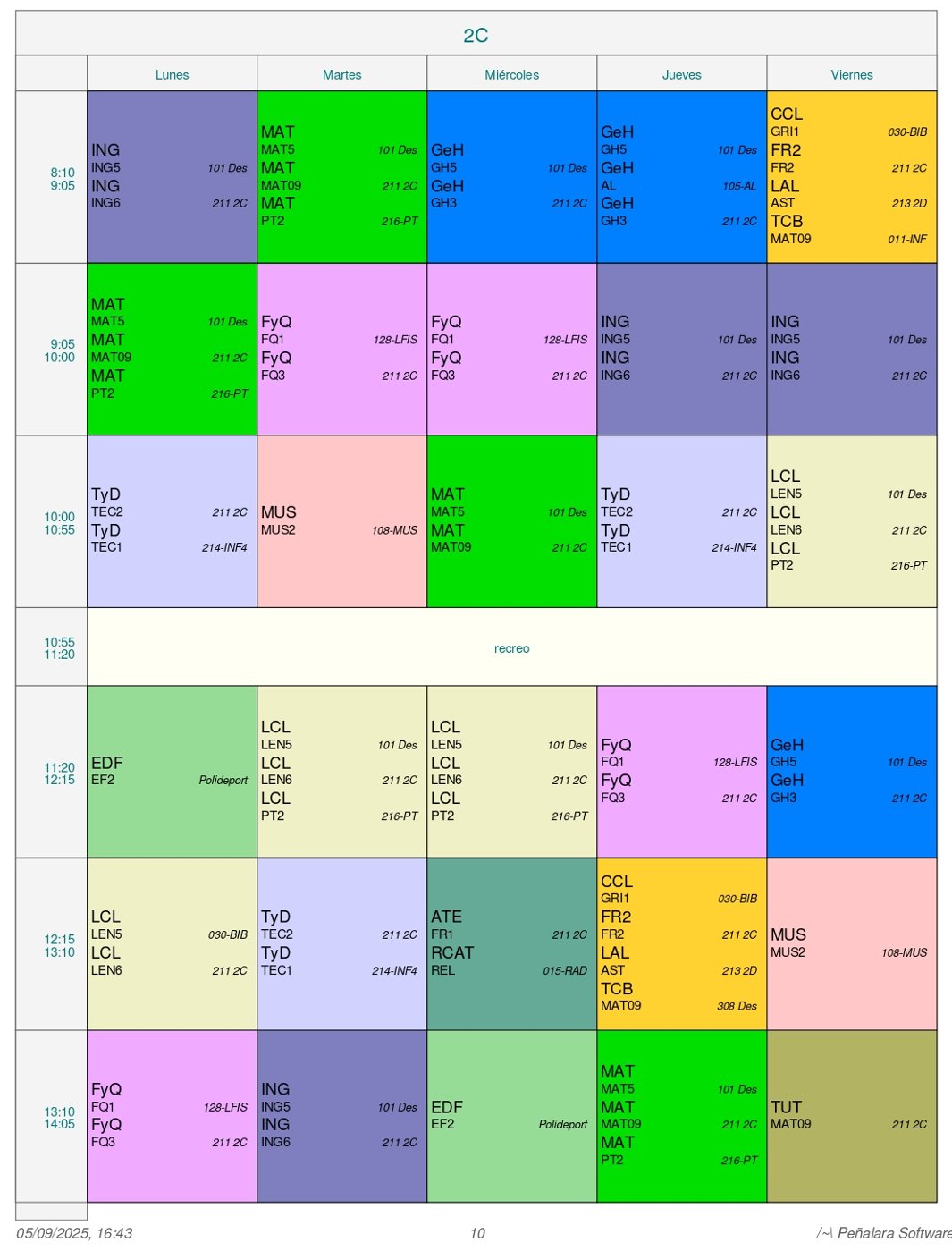 2C

| | Lunes | Martes | Miércoles | Jueves | Viernes |
|---|---|---|---|---|---|
| 8:10 9:05 | ING ING5 101 Des ING ING6 211 2C | MAT MAT5 101 Des MAT MAT09 211 2C MAT PT2 216-PT | GeH GH5 101 Des GeH GH3 211 2C | GeH GH5 101 Des GeH AL 105-AL GeH GH3 211 2C | CCL GRI1 030-BIB FR2 FR2 211 2C LAL AST 213 2D TCB MAT09 011-INF |
| 9:05 10:00 | MAT MAT5 101 Des MAT MAT09 211 2C MAT PT2 216-PT | FyQ FQ1 128-LFIS FyQ FQ3 211 2C | FyQ FQ1 128-LFIS FyQ FQ3 211 2C | ING ING5 101 Des ING ING6 211 2C | ING ING5 101 Des ING ING6 211 2C |
| 10:00 10:55 | TyD TEC2 211 2C TyD TEC1 214-INF4 | MUS MUS2 108-MUS | MAT MAT5 101 Des MAT MAT09 211 2C | TyD TEC2 211 2C TyD TEC1 214-INF4 | LCL LEN5 101 Des LCL LEN6 211 2C LCL PT2 216-PT |
| 10:55 11:20 | recreo | | | | |
| 11:20 12:15 | EDF EF2 Polideport | LCL LEN5 101 Des LCL LEN6 211 2C LCL PT2 216-PT | LCL LEN5 101 Des LCL LEN6 211 2C LCL PT2 216-PT | FyQ FQ1 128-LFIS FyQ FQ3 211 2C | GeH GH5 101 Des GeH GH3 211 2C |
| 12:15 13:10 | LCL LEN5 030-BIB LCL LEN6 211 2C | TyD TEC2 211 2C TyD TEC1 214-INF4 | ATE FR1 211 2C RCAT REL 015-RAD | CCL GRI1 030-BIB FR2 FR2 211 2C LAL AST 213 2D TCB MAT09 308 Des | MUS MUS2 108-MUS |
| 13:10 14:05 | FyQ FQ1 128-LFIS FyQ FQ3 211 2C | ING ING5 101 Des ING ING6 211 2C | EDF EF2 Polideport | MAT MAT5 101 Des MAT MAT09 211 2C MAT PT2 216-PT | TUT MAT09 211 2C |

05/09/2025, 16:43 10 /~\ Peñalara Software